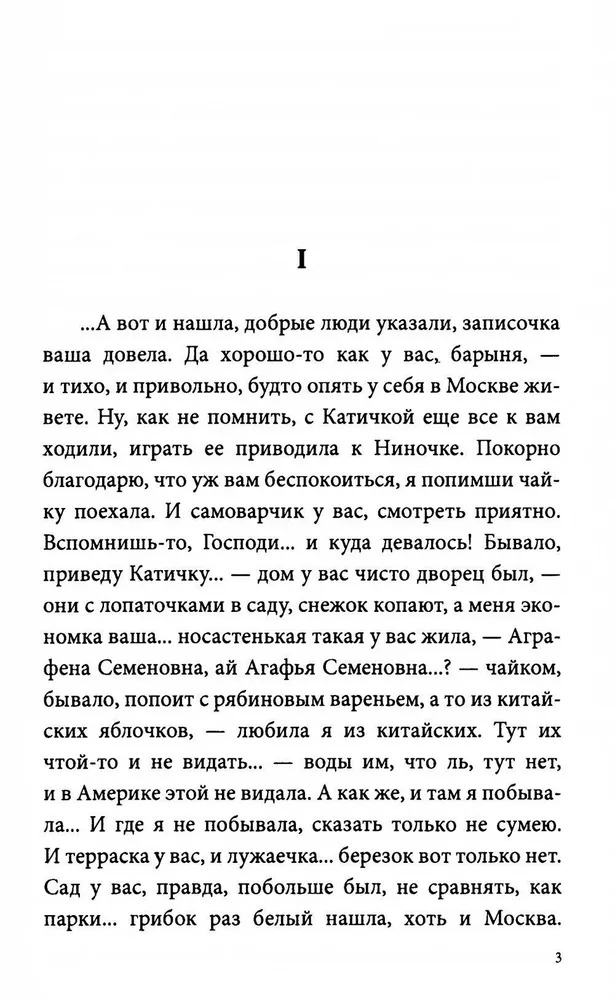 I

...А вот и нашла, добрые люди указали, записочка ваша довела. Да хорошо-то как у вас, барыня, — и тихо, и привольно, будто опять у себя в Москве живете. Ну, как не помнить, с Катичкой еще все к вам ходили, играть ее приводила к Ниночке. Покорно благодарю, что уж вам беспокоиться, я попимши чайку поехала. И самоварчик у вас, смотреть приятно. Вспомнишь-то, Господи... и куда девалось! Бывало, приведу Катичку... — дом у вас чисто дворец был, — они с лопаточками в саду, снежок копают, а меня экономка ваша... носастенькая такая у вас жила, — Аграфена Семеновна, ай Агафья Семеновна...? — чайком, бывало, попоит с рябиновым вареньем, а то из китайских яблочков, — любила я из китайских. Тут их чтой-то и не видать... — воды им, что ль, тут нет, и в Америке этой не видала. А как же, и там я побывала... И где я не побывала, сказать только не сумею. И терраска у вас, и лужаечка... березок вот только нет. Сад у вас, правда, побольше был, не сравнять, как парки... грибок раз белый нашла, хоть и Москва.

3